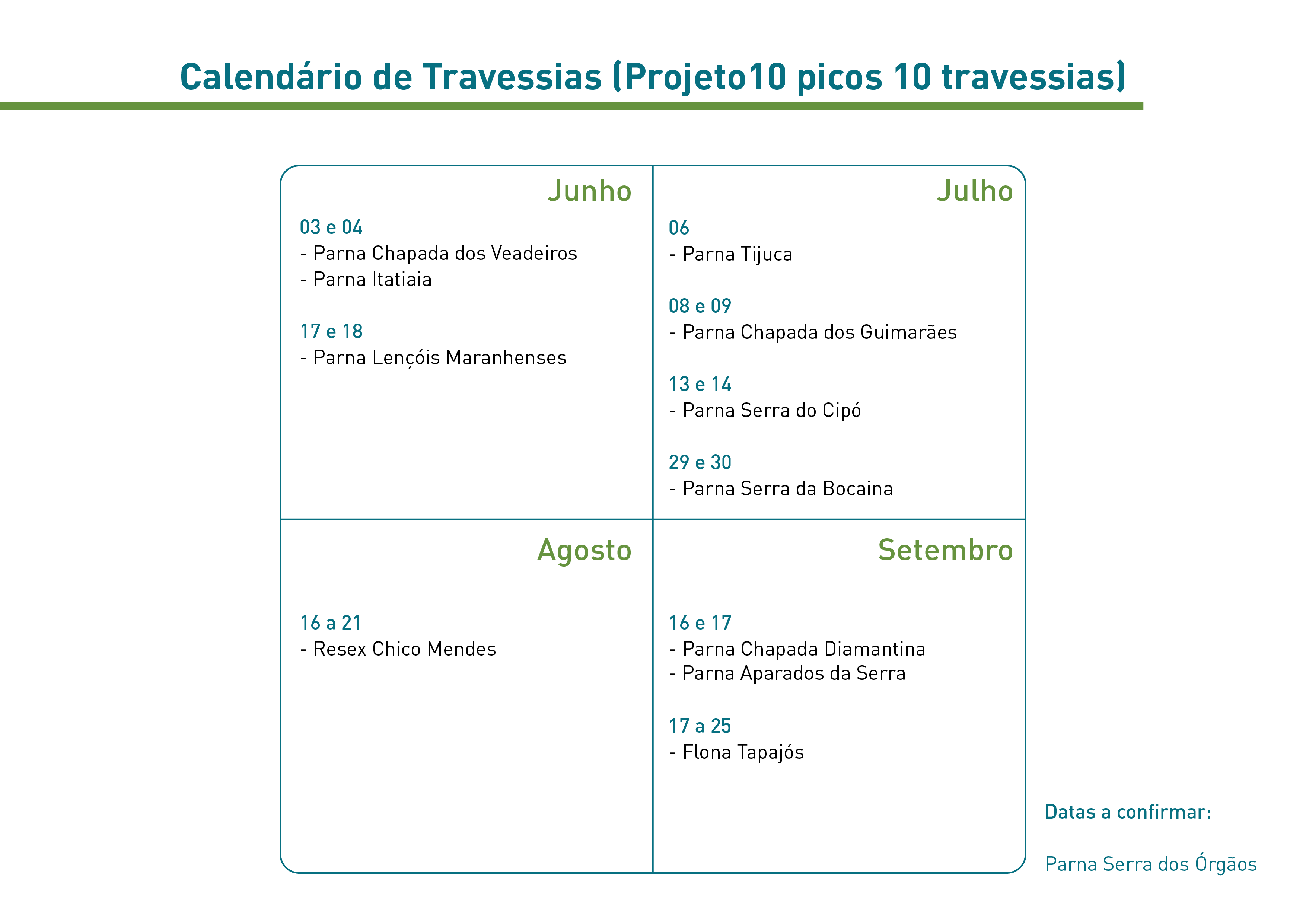 Calendário de Travessias (Projeto10 picos 10 travessias)

Junho

03 e 04
- Parna Chapada dos Veadeiros
- Parna Itatiaia

17 e 18
- Parna Lençóis Maranhenses

Julho

06
- Parna Tijuca

08 e 09
- Parna Chapada dos Guimarães

13 e 14
- Parna Serra do Cipó

29 e 30
- Parna Serra da Bocaina

Agosto

16 a 21
- Resex Chico Mendes

Setembro

16 e 17
- Parna Chapada Diamantina
- Parna Aparados da Serra

17 a 25
- Flona Tapajós

Datas a confirmar:

Parna Serra dos Órgãos